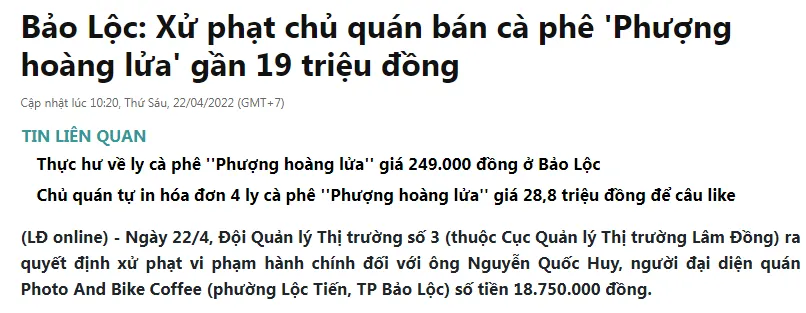 Bảo Lộc: Xử phạt chủ quán bán cà phê 'Phượng hoàng lửa' gần 19 triệu đồng

Cập nhật lúc 10:20, Thứ Sáu, 22/04/2022 (GMT+7)

TIN LIÊN QUAN

Thực hư về ly cà phê ''Phượng hoàng lửa'' giá 249.000 đồng ở Bảo Lộc

Chủ quán tự in hóa đơn 4 ly cà phê ''Phượng hoàng lửa'' giá 28,8 triệu đồng để câu like

(LĐ online) - Ngày 22/4, Đội Quản lý Thị trường số 3 (thuộc Cục Quản lý Thị trường Lâm Đồng) ra quyết định xử phạt vi phạm hành chính đối với ông Nguyễn Quốc Huy, người đại diện quán Photo And Bike Coffee (phường Lộc Tiến, TP Bảo Lộc) số tiền 18.750.000 đồng.